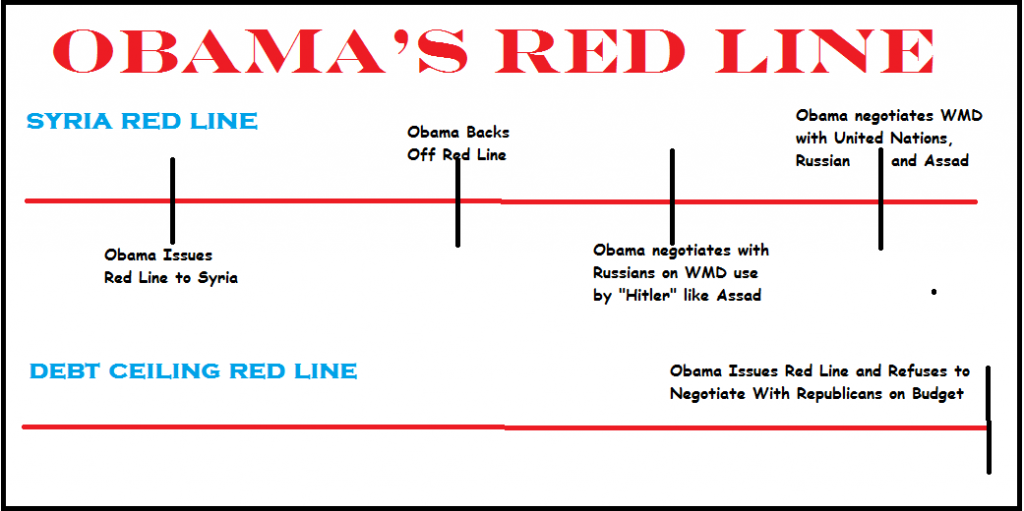 OBAMA'S RED LINE

SYRIA RED LINE

Obama Issues Red Line to Syria

Obama Backs Off Red Line

Obama negotiates with Russians on WMD use by "Hitler" like Assad

Obama negotiates WMD with United Nations, Russian and Assad

DEBT CEILING RED LINE

Obama Issues Red Line and Refuses to Negotiate With Republicans on Budget